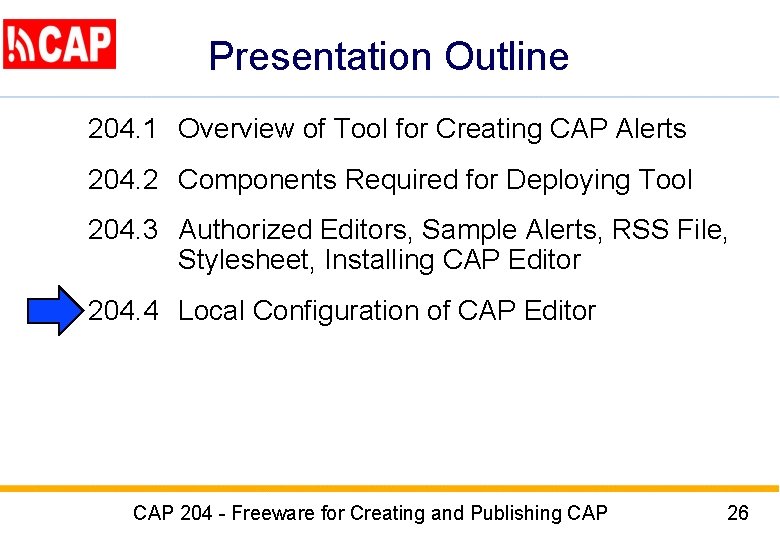 CAP

Presentation Outline

204.1 Overview of Tool for Creating CAP Alerts

204.2 Components Required for Deploying Tool

204.3 Authorized Editors, Sample Alerts, RSS File, Stylesheet, Installing CAP Editor

204.4 Local Configuration of CAP Editor

CAP 204 - Freeware for Creating and Publishing CAP

26